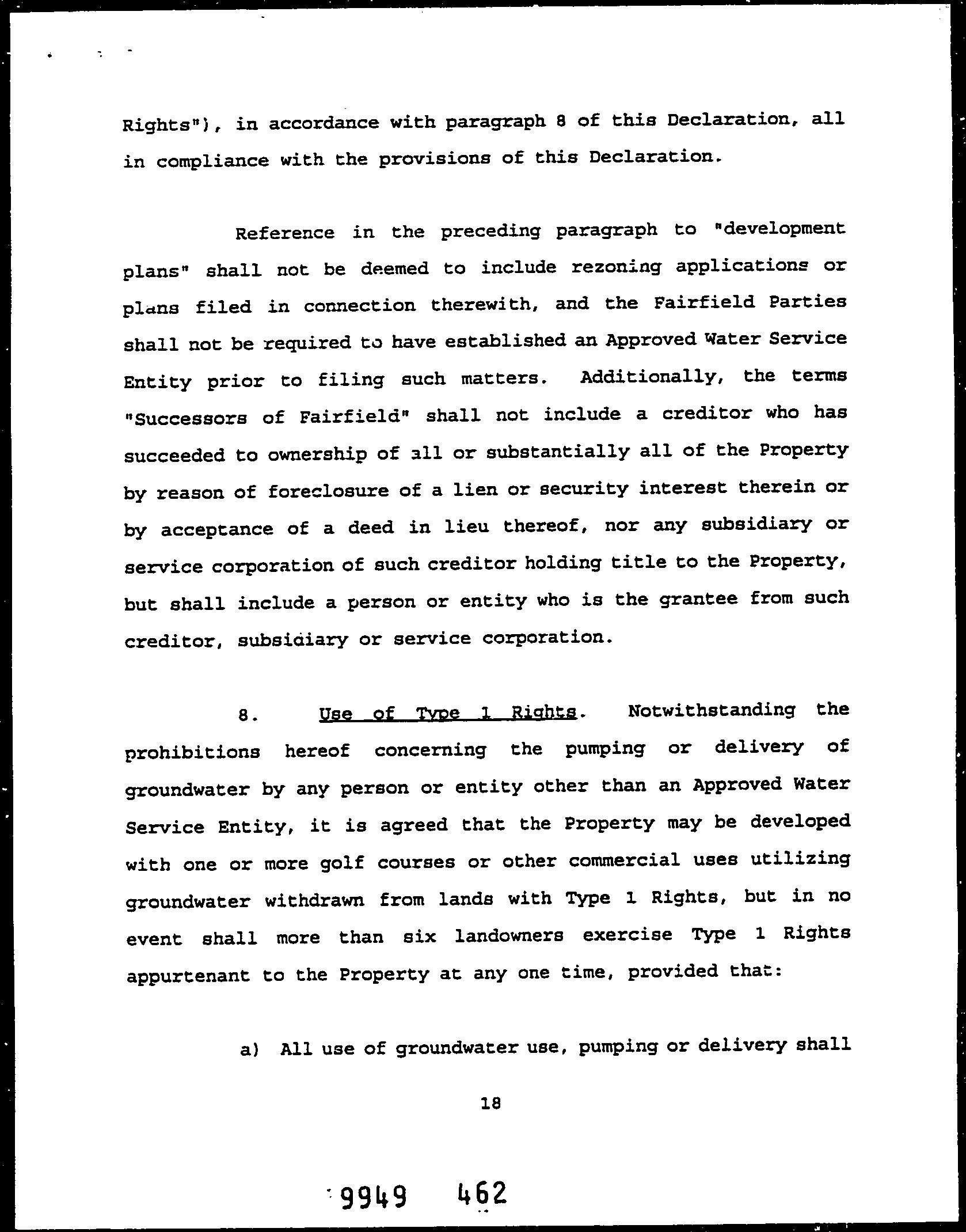 Rights"), in accordance with paragraph 8 of this Declaration, all in compliance with the provisions of this Declaration.

Reference in the preceding paragraph to "development plans" shall not be deemed to include rezoning applications or plans filed in connection therewith, and the Fairfield Parties shall not be required to have established an Approved Water Service Entity prior to filing such matters. Additionally, the terms "Successors of Fairfield" shall not include a creditor who has succeeded to ownership of all or substantially all of the Property by reason of foreclosure of a lien or security interest therein or by acceptance of a deed in lieu thereof, nor any subsidiary or service corporation of such creditor holding title to the Property, but shall include a person or entity who is the grantee from such creditor, subsidiary or service corporation.

8. Use of Type 1 Rights. Notwithstanding the prohibitions hereof concerning the pumping or delivery of groundwater by any person or entity other than an Approved Water Service Entity, it is agreed that the Property may be developed with one or more golf courses or other commercial uses utilizing groundwater withdrawn from lands with Type 1 Rights, but in no event shall more than six landowners exercise Type 1 Rights appurtenant to the Property at any one time, provided that:

a) All use of groundwater use, pumping or delivery shall

18

9949 462